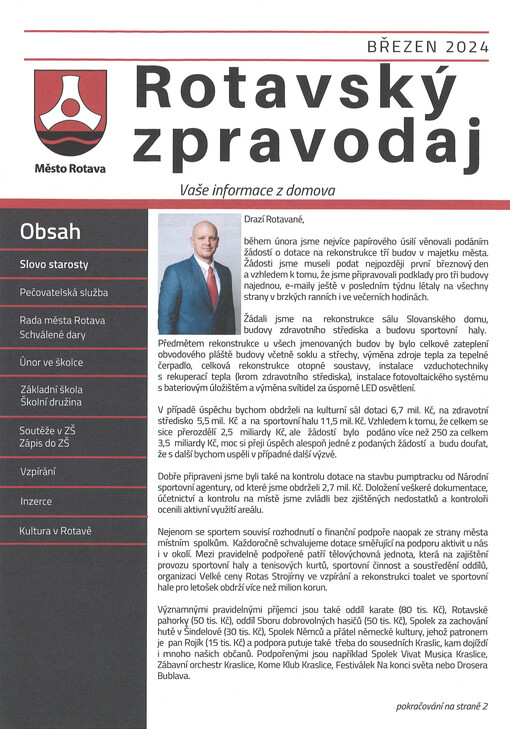 BŘEZEN 2024

Město Rotava

Rotavský zpravodaj

Vaše informace z domova

Obsah

Slovo starosty

Pečovatelská služba

Rada města Rotava Schválené dary

Únor ve školce

Základní škola Školní družina

Soutěže v ZŠ Zápis do ZŠ

Vzpírání

Inzerce

Kultura v Rotavě

Drazí Rotavané,

během února jsme nejvíce papírového úsilí věnovali podáním žádostí o dotace na rekonstrukce tří budov v majetku města. Žádosti jsme museli podat nejpozději první březnový den a vzhledem k tomu, že jsme připravovali podklady pro tři budovy najednou, e-maily ještě v posledním týdnu létaly na všechny strany v brzkých ranních i ve večerních hodinách.

Žádali jsme na rekonstrukce sálu Slovanského domu, budovy zdravotního střediska a budovu sportovní haly. Předmětem rekonstrukce u všech jmenovaných budov by bylo celkové zateplení obvodového pláště budovy včetně soklu a střechy, výměna zdroje tepla za tepelné čerpadlo, celková rekonstrukce otopné soustavy, instalace vzduchotechniky s rekuperací tepla (krom zdravotního střediska), instalace fotovoltaického systému s bateriovým úložištěm a výměna svítidel za úsporné LED osvětlení.

V případě úspěchu bychom obdrželi na kulturní sál dotaci 6,7 mil. Kč, na zdravotní středisko 5,5 mil. Kč a na sportovní halu 11,5 mil. Kč. Vzhledem k tomu, že celkem se sice přerozdělí 2,5 miliardy Kč, ale žádostí bylo podáno více než 250 za celkem 3,5 miliardy Kč, moc si přeji úspěch alespoň jedné z podaných žádostí a budu doufat, že s další bychom uspěli v případné další výzvě.

Dobře připraveni jsme byli také na kontrolu dotace na stavbu pumptracku od Národní sportovní agentury, od které jsme obdrželi 2,7 mil. Kč. Doložení veškeré dokumentace, účetnictví a kontrolu na místě jsme zvládli bez zjištěných nedostatků a kontroloři ocenili aktivní využití areálu.

Nejenom se sportem souvisí rozhodnutí o finanční podpoře naopak ze strany města místním spolkům. Každoročně schvalujeme dotace směřující na podporu aktivit u nás i v okolí. Mezi pravidelně podpořené patří tělovýchovná jednota, která na zajištění provozu sportovní haly a tenisových kurtů, sportovní činnost a soustředění oddílů, organizaci Velké ceny Rotas Strojírny ve vzpírání a rekonstrukci toalet ve sportovní hale pro letošek obdrží více než milion korun.

Významnými pravidelnými příjemci jsou také oddíl karate (80 tis. Kč), Rotavské pahorky (50 tis. Kč), oddíl Sboru dobrovolných hasičů (50 tis. Kč), Spolek za zachování hutě v Šindelové (30 tis. Kč), Spolek Němců a přátel německé kultury, jehož patronem je pan Rojík (15 tis. Kč) a podpora putuje také třeba do sousedních Kraslic, kam dojíždí i mnoho našich občanů. Podpořenými jsou například Spolek Vivat Musica Kraslice, Zábavní orchestr Kraslice, Kome Klub Kraslice, Festiválek Na konci světa nebo Drosera Bublava.

pokračování na straně 2